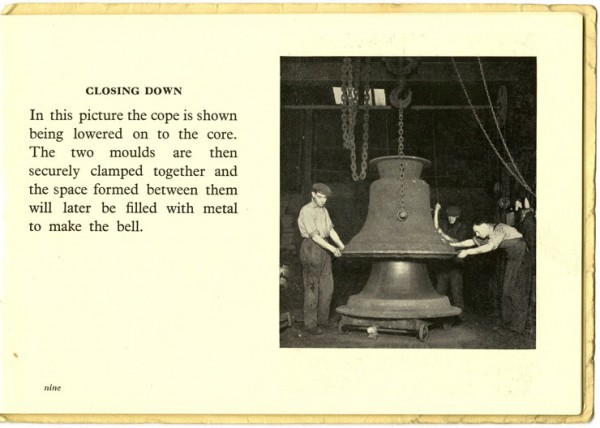 CLOSING DOWN

In this picture the cope is shown being lowered on to the core. The two moulds are then securely clamped together and the space formed between them will later be filled with metal to make the bell.

nine